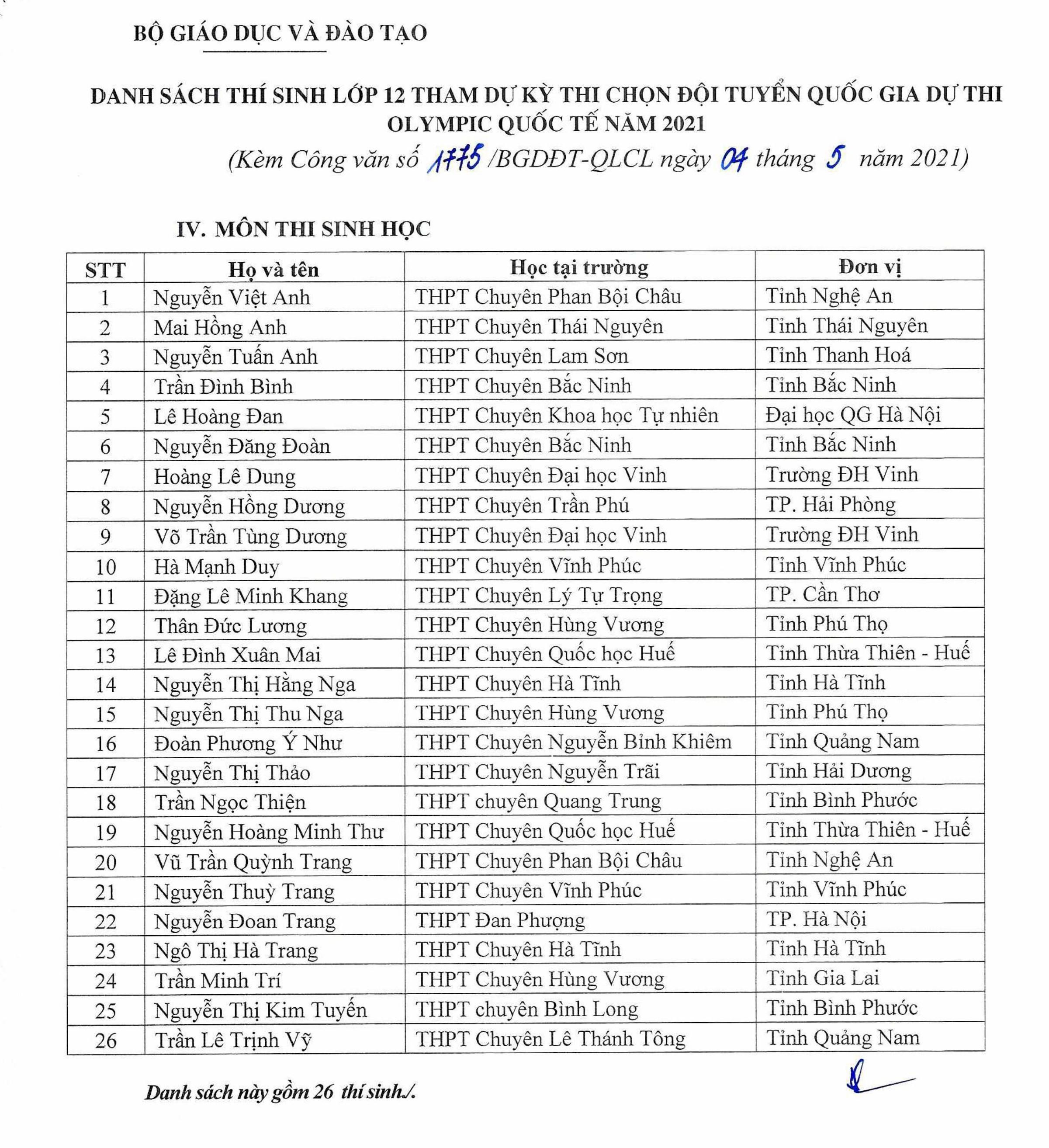 BỘ GIÁO DỤC VÀ ĐÀO TẠO

DANH SÁCH THÍ SINH LỚP 12 THAM DỰ KỲ THI CHỌN ĐỘI TUYỂN QUỐC GIA DỰ THI OLYMPIC QUỐC TẾ NĂM 2021

(Kèm Công văn số 1775 /BGDĐT-QLCL ngày 04 tháng 5 năm 2021)

IV. MÔN THI SINH HỌC

| STT | Họ và tên | Học tại trường | Đơn vị |
|---|---|---|---|
| 1 | Nguyễn Việt Anh | THPT Chuyên Phan Bội Châu | Tỉnh Nghệ An |
| 2 | Mai Hồng Anh | THPT Chuyên Thái Nguyên | Tỉnh Thái Nguyên |
| 3 | Nguyễn Tuấn Anh | THPT Chuyên Lam Sơn | Tỉnh Thanh Hoá |
| 4 | Trần Đình Bình | THPT Chuyên Bắc Ninh | Tỉnh Bắc Ninh |
| 5 | Lê Hoàng Đan | THPT Chuyên Khoa học Tự nhiên | Đại học QG Hà Nội |
| 6 | Nguyễn Đăng Đoàn | THPT Chuyên Bắc Ninh | Tỉnh Bắc Ninh |
| 7 | Hoàng Lê Dung | THPT Chuyên Đại học Vinh | Trường ĐH Vinh |
| 8 | Nguyễn Hồng Dương | THPT Chuyên Trần Phú | TP. Hải Phòng |
| 9 | Võ Trần Tùng Dương | THPT Chuyên Đại học Vinh | Trường ĐH Vinh |
| 10 | Hà Mạnh Duy | THPT Chuyên Vĩnh Phúc | Tỉnh Vĩnh Phúc |
| 11 | Đặng Lê Minh Khang | THPT Chuyên Lý Tự Trọng | TP. Cần Thơ |
| 12 | Thân Đức Lương | THPT Chuyên Hùng Vương | Tỉnh Phú Thọ |
| 13 | Lê Đình Xuân Mai | THPT Chuyên Quốc học Huế | Tỉnh Thừa Thiên - Huế |
| 14 | Nguyễn Thị Hằng Nga | THPT Chuyên Hà Tĩnh | Tỉnh Hà Tĩnh |
| 15 | Nguyễn Thị Thu Nga | THPT Chuyên Hùng Vương | Tỉnh Phú Thọ |
| 16 | Đoàn Phương Ý Như | THPT Chuyên Nguyễn Bỉnh Khiêm | Tỉnh Quảng Nam |
| 17 | Nguyễn Thị Thảo | THPT Chuyên Nguyễn Trãi | Tỉnh Hải Dương |
| 18 | Trần Ngọc Thiện | THPT chuyên Quang Trung | Tỉnh Bình Phước |
| 19 | Nguyễn Hoàng Minh Thư | THPT Chuyên Quốc học Huế | Tỉnh Thừa Thiên - Huế |
| 20 | Vũ Trần Quỳnh Trang | THPT Chuyên Phan Bội Châu | Tỉnh Nghệ An |
| 21 | Nguyễn Thuỳ Trang | THPT Chuyên Vĩnh Phúc | Tỉnh Vĩnh Phúc |
| 22 | Nguyễn Đoan Trang | THPT Đan Phượng | TP. Hà Nội |
| 23 | Ngô Thị Hà Trang | THPT Chuyên Hà Tĩnh | Tỉnh Hà Tĩnh |
| 24 | Trần Minh Trí | THPT Chuyên Hùng Vương | Tỉnh Gia Lai |
| 25 | Nguyễn Thị Kim Tuyến | THPT chuyên Bình Long | Tỉnh Bình Phước |
| 26 | Trần Lê Trịnh Vỹ | THPT Chuyên Lê Thánh Tông | Tỉnh Quảng Nam |

Danh sách này gồm 26 thí sinh./.